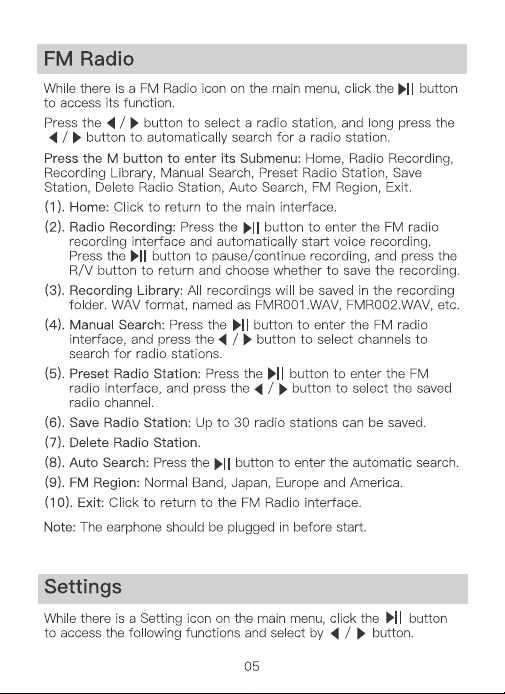 FM Radio

While there is a FM Radio icon on the main menu, click the ▶|| button to access its function.

Press the ◀ / ▶ button to select a radio station, and long press the ◀ / ▶ button to automatically search for a radio station.

Press the M button to enter its Submenu: Home, Radio Recording, Recording Library, Manual Search, Preset Radio Station, Save Station, Delete Radio Station, Auto Search, FM Region, Exit.

(1). Home: Click to return to the main interface.

(2). Radio Recording: Press the ▶|| button to enter the FM radio recording interface and automatically start voice recording. Press the ▶|| button to pause/continue recording, and press the R/V button to return and choose whether to save the recording.

(3). Recording Library: All recordings will be saved in the recording folder. WAV format, named as FMR001.WAV, FMR002.WAV, etc.

(4). Manual Search: Press the ▶|| button to enter the FM radio interface, and press the ◀ / ▶ button to select channels to search for radio stations.

(5). Preset Radio Station: Press the ▶|| button to enter the FM radio interface, and press the ◀ / ▶ button to select the saved radio channel.

(6). Save Radio Station: Up to 30 radio stations can be saved.

(7). Delete Radio Station.

(8). Auto Search: Press the ▶|| button to enter the automatic search.

(9). FM Region: Normal Band, Japan, Europe and America.

(10). Exit: Click to return to the FM Radio interface.

Note: The earphone should be plugged in before start.

Settings

While there is a Setting icon on the main menu, click the ▶|| button to access the following functions and select by ◀ / ▶ button.

05